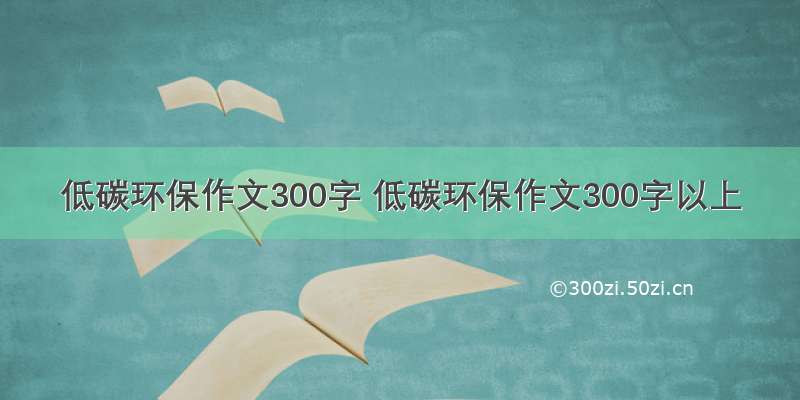 低碳环保作文300字 低碳环保作文300字以上

©300zi.50zi.cn